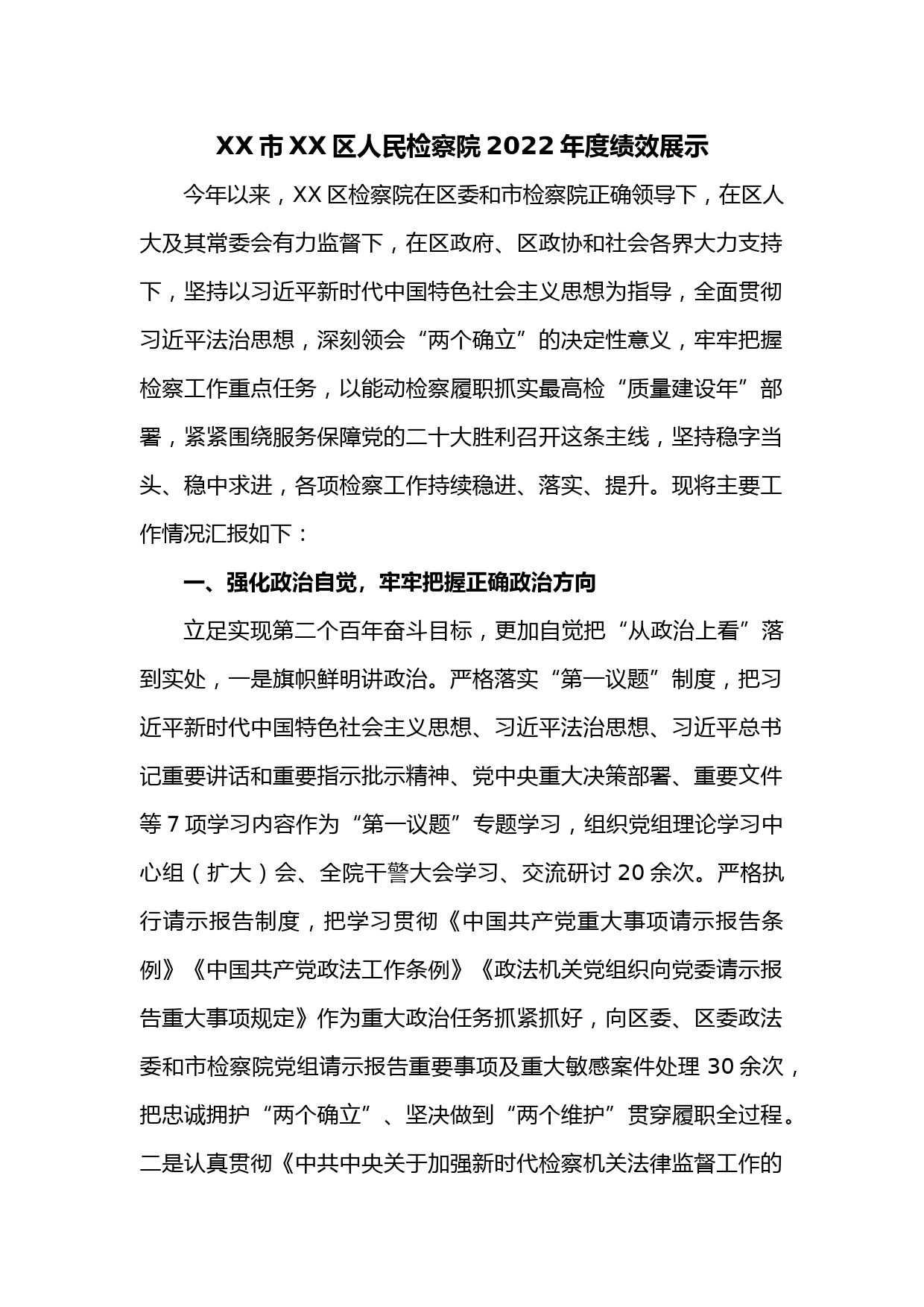 XX 市 XX 区人民检察院 2022 年度绩效展示

今年以来，XX 区检察院在区委和市检察院正确领导下，在区人大及其常委会有力监督下，在区政府、区政协和社会各界大力支持下，坚持以习近平新时代中国特色社会主义思想为指导，全面贯彻习近平法治思想，深刻领会“两个确立”的决定性意义，牢牢把握检察工作重点任务，以能动检察履职抓实最高检“质量建设年”部署，紧紧围绕服务保障党的二十大胜利召开这条主线，坚持稳字当头、稳中求进，各项检察工作持续稳进、落实、提升。现将主要工作情况汇报如下：

一、强化政治自觉，牢牢把握正确政治方向

立足实现第二个百年奋斗目标，更加自觉把“从政治上看”落到实处，一是旗帜鲜明讲政治。严格落实“第一议题”制度，把习近平新时代中国特色社会主义思想、习近平法治思想、习近平总书记重要讲话和重要指示批示精神、党中央重大决策部署、重要文件等 7 项学习内容作为“第一议题”专题学习，组织党组理论学习中心组（扩大）会、全院干警大会学习、交流研讨 20 余次。严格执行请示报告制度，把学习贯彻《中国共产党重大事项请示报告条例》《中国共产党政法工作条例》《政法机关党组织向党委请示报告重大事项规定》作为重大政治任务抓紧抓好，向区委、区委政法委和市检察院党组请示报告重要事项及重大敏感案件处理 30 余次，把忠诚拥护“两个确立”、坚决做到“两个维护”贯穿履职全过程。二是认真贯彻《中共中央关于加强新时代检察机关法律监督工作的